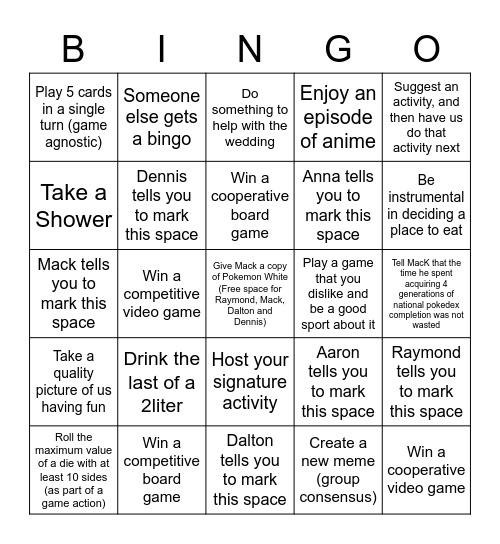 | B | I | N | G | O |
|---|---|---|---|---|
| Play 5 cards in a single turn (game agnostic) | Someone else gets a bingo | Do something to help with the wedding | Enjoy an episode of anime | Suggest an activity, and then have us do that activity next |
| Take a Shower | Dennis tells you to mark this space | Win a cooperative board game | Anna tells you to mark this space | Be instrumental in deciding a place to eat |
| Mack tells you to mark this space | Win a competitive video game | Give Mack a copy of Pokemon White (Free space for Raymond, Mack, Dalton and Dennis) | Play a game that you dislike and be a good sport about it | Tell MacK that the time he spent acquiring 4 generations of national pokedex completion was not wasted |
| Take a quality picture of us having fun | Drink the last of a 2liter | Host your signature activity | Aaron tells you to mark this space | Raymond tells you to mark this space |
| Roll the maximum value of a die with at least 10 sides (as part of a game action) | Win a competitive board game | Dalton tells you to mark this space | Create a new meme (group consensus) | Win a cooperative video game |